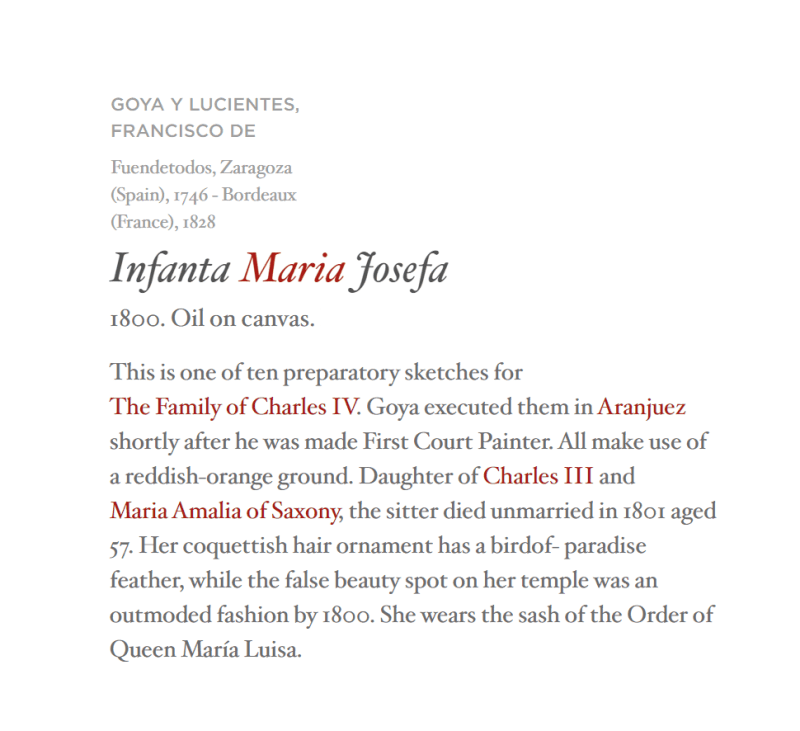 GOYA Y LUCIENTES, FRANCISCO DE

Fuendetodos, Zaragoza (Spain), 1746 - Bordeaux (France), 1828

Infanta Maria Josefa

1800. Oil on canvas.

This is one of ten preparatory sketches for The Family of Charles IV. Goya executed them in Aranjuez shortly after he was made First Court Painter. All make use of a reddish-orange ground. Daughter of Charles III and Maria Amalia of Saxony, the sitter died unmarried in 1801 aged 57. Her coquettish hair ornament has a birdof- paradise feather, while the false beauty spot on her temple was an outmoded fashion by 1800. She wears the sash of the Order of Queen María Luisa.